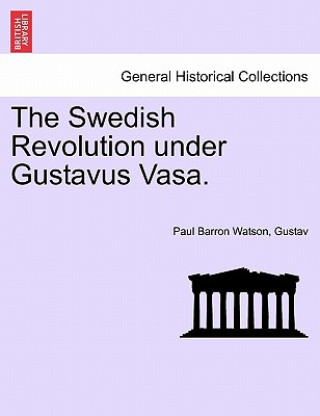 BRITISH LIBRARY

General Historical Collections

The Swedish Revolution under Gustavus Vasa.

Paul Barron Watson, Gustav